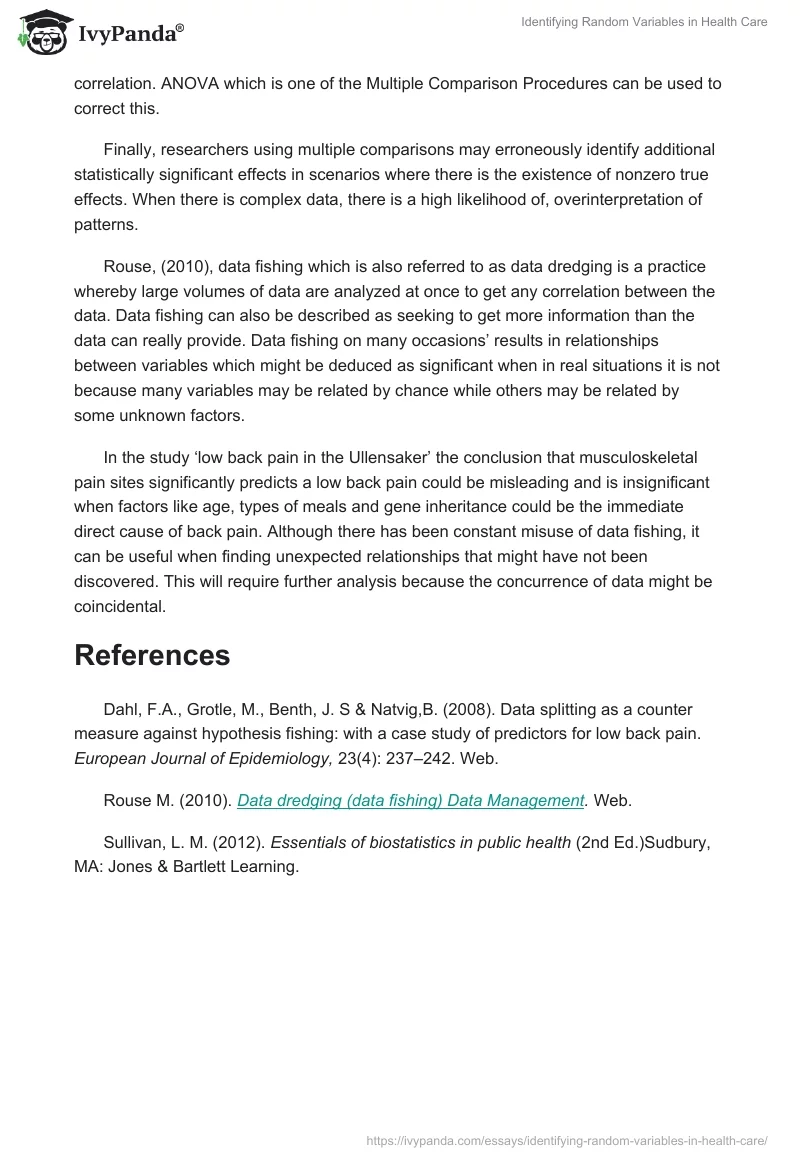 IvyPanda®

Identifying Random Variables in Health Care

correlation. ANOVA which is one of the Multiple Comparison Procedures can be used to correct this.

Finally, researchers using multiple comparisons may erroneously identify additional statistically significant effects in scenarios where there is the existence of nonzero true effects. When there is complex data, there is a high likelihood of, overinterpretation of patterns.

Rouse, (2010), data fishing which is also referred to as data dredging is a practice whereby large volumes of data are analyzed at once to get any correlation between the data. Data fishing can also be described as seeking to get more information than the data can really provide. Data fishing on many occasions' results in relationships between variables which might be deduced as significant when in real situations it is not because many variables may be related by chance while others may be related by some unknown factors.

In the study 'low back pain in the Ullensaker' the conclusion that musculoskeletal pain sites significantly predicts a low back pain could be misleading and is insignificant when factors like age, types of meals and gene inheritance could be the immediate direct cause of back pain. Although there has been constant misuse of data fishing, it can be useful when finding unexpected relationships that might have not been discovered. This will require further analysis because the concurrence of data might be coincidental.

References

Dahl, F.A., Grotle, M., Benth, J. S & Natvig,B. (2008). Data splitting as a counter measure against hypothesis fishing: with a case study of predictors for low back pain. European Journal of Epidemiology, 23(4): 237–242. Web.

Rouse M. (2010). Data dredging (data fishing) Data Management. Web.

Sullivan, L. M. (2012). Essentials of biostatistics in public health (2nd Ed.)Sudbury, MA: Jones & Bartlett Learning.

https://ivypanda.com/essays/identifying-random-variables-in-health-care/